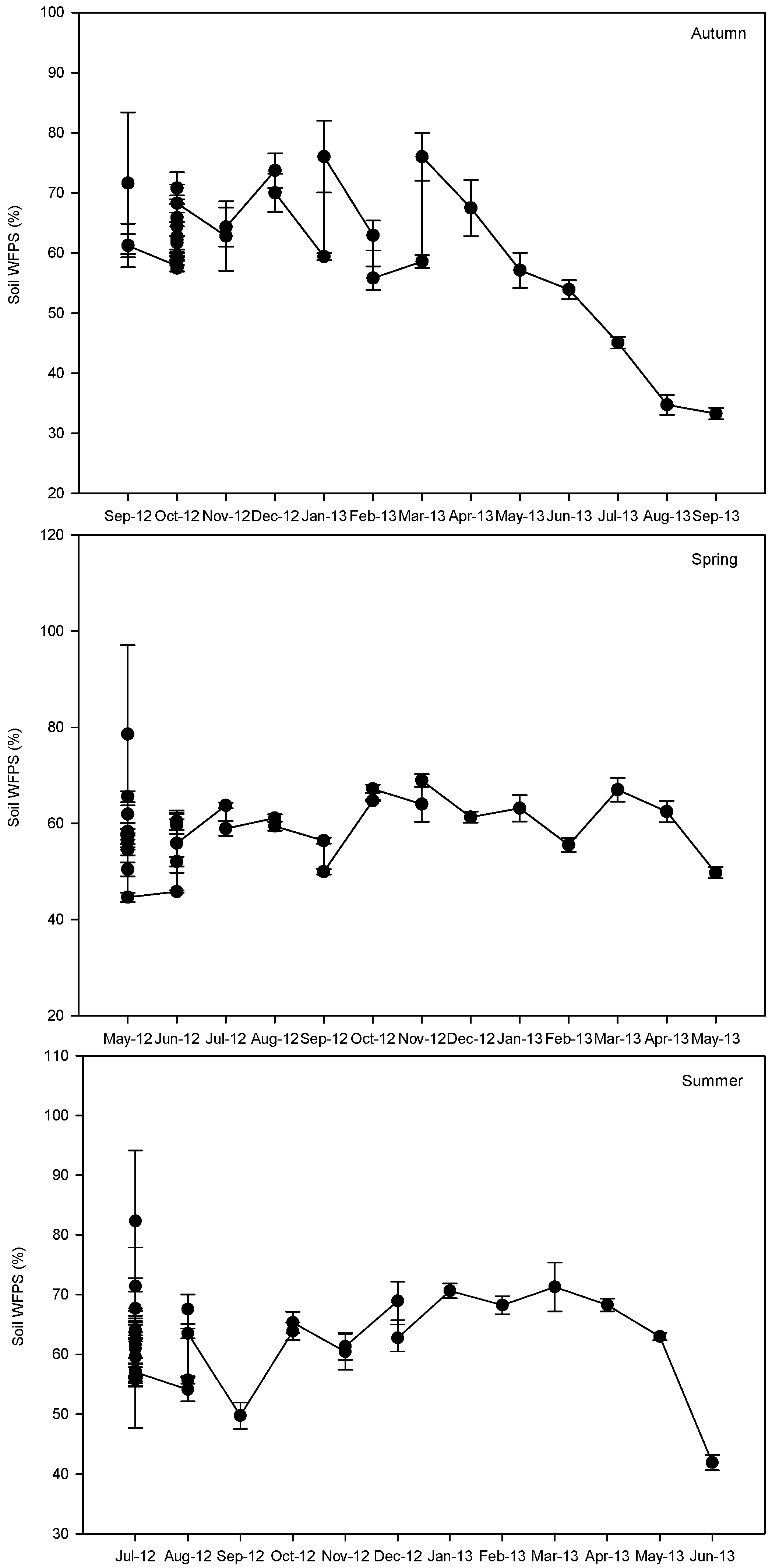 Autumn

Soil WFPS (%)

100
90
80
70
60
50
40
30
20

Sep-12 Oct-12 Nov-12 Dec-12 Jan-13 Feb-13 Mar-13 Apr-13 May-13 Jun-13 Jul-13 Aug-13 Sep-13

Spring

Soil WFPS (%)

120
100
80
60
40
20

May-12 Jun-12 Jul-12 Aug-12 Sep-12 Oct-12 Nov-12 Dec-12 Jan-13 Feb-13 Mar-13 Apr-13 May-13

Summer

Soil WFPS (%)

110
100
90
80
70
60
50
40
30

Jul-12 Aug-12 Sep-12 Oct-12 Nov-12 Dec-12 Jan-13 Feb-13 Mar-13 Apr-13 May-13 Jun-13